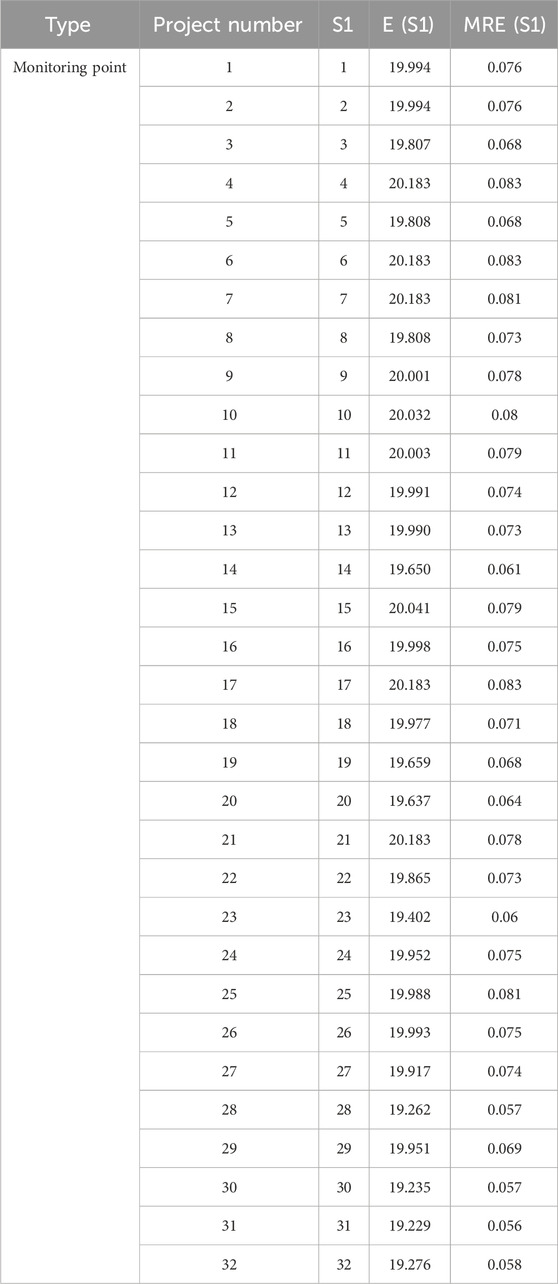 | Type | Project number | S1 | E (S1) | MRE (S1) |
|---|---|---|---|---|
| Monitoring point | 1 | 1 | 19.994 | 0.076 |
| | 2 | 2 | 19.994 | 0.076 |
| | 3 | 3 | 19.807 | 0.068 |
| | 4 | 4 | 20.183 | 0.083 |
| | 5 | 5 | 19.808 | 0.068 |
| | 6 | 6 | 20.183 | 0.083 |
| | 7 | 7 | 20.183 | 0.081 |
| | 8 | 8 | 19.808 | 0.073 |
| | 9 | 9 | 20.001 | 0.078 |
| | 10 | 10 | 20.032 | 0.08 |
| | 11 | 11 | 20.003 | 0.079 |
| | 12 | 12 | 19.991 | 0.074 |
| | 13 | 13 | 19.990 | 0.073 |
| | 14 | 14 | 19.650 | 0.061 |
| | 15 | 15 | 20.041 | 0.079 |
| | 16 | 16 | 19.998 | 0.075 |
| | 17 | 17 | 20.183 | 0.083 |
| | 18 | 18 | 19.977 | 0.071 |
| | 19 | 19 | 19.659 | 0.068 |
| | 20 | 20 | 19.637 | 0.064 |
| | 21 | 21 | 20.183 | 0.078 |
| | 22 | 22 | 19.865 | 0.073 |
| | 23 | 23 | 19.402 | 0.06 |
| | 24 | 24 | 19.952 | 0.075 |
| | 25 | 25 | 19.988 | 0.081 |
| | 26 | 26 | 19.993 | 0.075 |
| | 27 | 27 | 19.917 | 0.074 |
| | 28 | 28 | 19.262 | 0.057 |
| | 29 | 29 | 19.951 | 0.069 |
| | 30 | 30 | 19.235 | 0.057 |
| | 31 | 31 | 19.229 | 0.056 |
| | 32 | 32 | 19.276 | 0.058 |